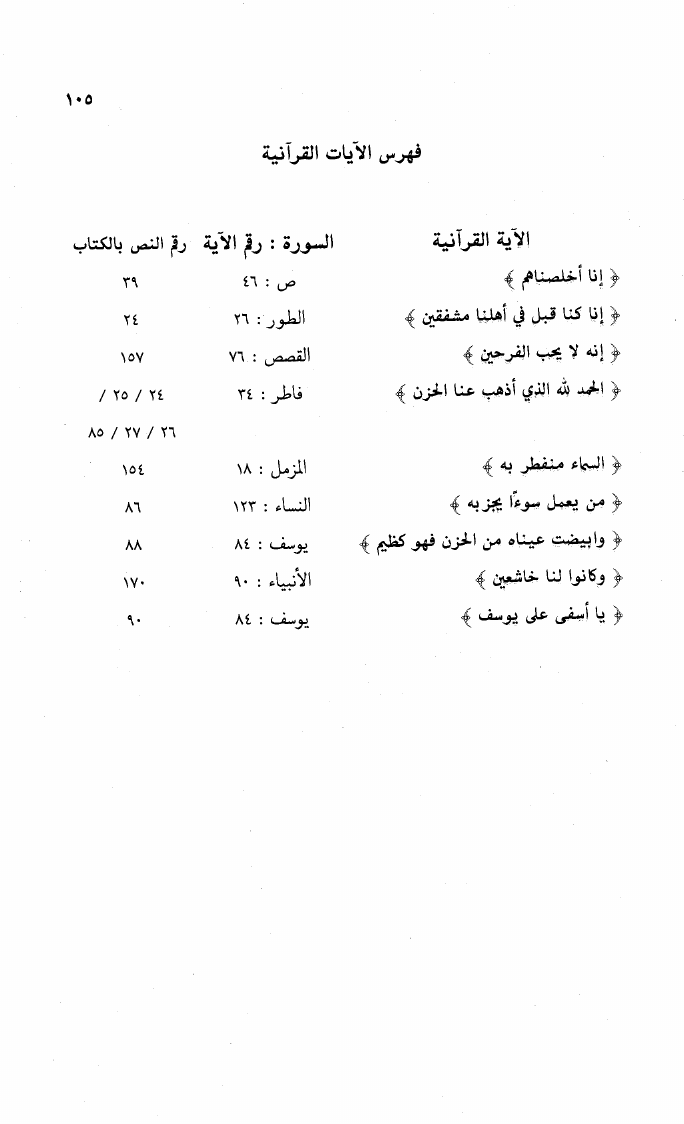 ١٠٥

فهرس الآيات القرآنية

| الآية القرآنية | السورة : رقم الآية | رقم النص بالكتاب |
|---|---|---|
| ﴿ إنا أخلصناهم ﴾ | ص : ٤٦ | ٣٩ |
| ﴿ إنا كنا قبل في أهلنا مشفقين ﴾ | الطور : ٢٦ | ٢٤ |
| ﴿ إنه لا يحب الفرحين ﴾ | القصص : ٧٦ | ١٥٧ |
| ﴿ الحمد لله الذي أذهب عنا الحزن ﴾ | فاطر : ٣٤ | ٢٤ / ٢٥ / ٢٦ / ٢٧ / ٨٥ |
| ﴿ السماء منفطر به ﴾ | المزمل : ١٨ | ١٥٤ |
| ﴿ من يعمل سوءًا يجز به ﴾ | النساء : ١٢٣ | ٨٦ |
| ﴿ وابيضت عيناه من الحزن فهو كظيم ﴾ | يوسف : ٨٤ | ٨٨ |
| ﴿ وكانوا لنا خاشعين ﴾ | الأنبياء : ٩٠ | ١٧٠ |
| ﴿ يا أسفى على يوسف ﴾ | يوسف : ٨٤ | ٩٠ |